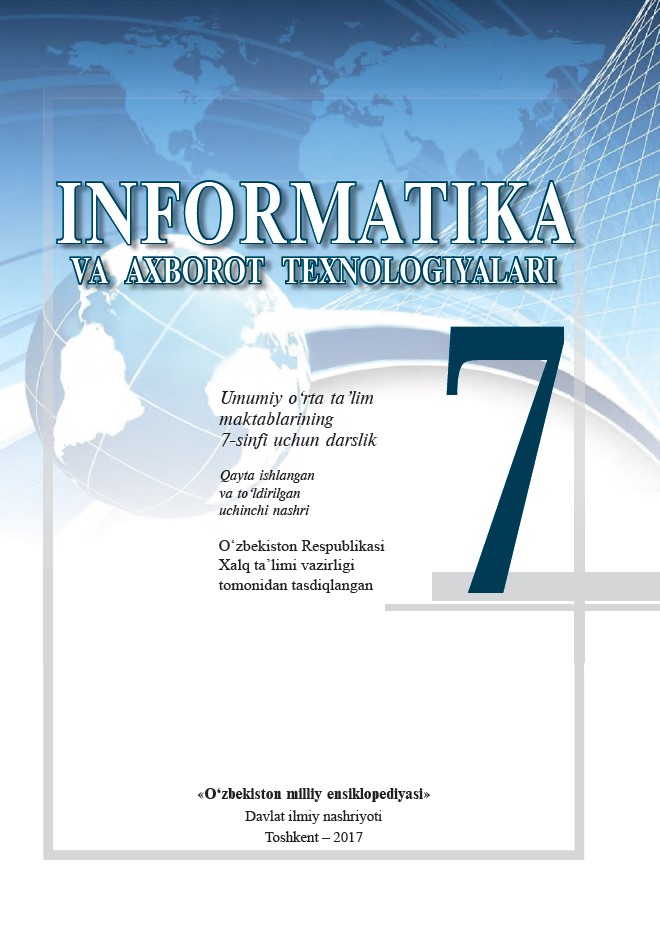 INFORMATIKA
VA AXBOROT TEXNOLOGIYALARI

7

Umumiy o'rta ta'lim maktablarining 7-sinfi uchun darslik

Qayta ishlangan va to'ldirilgan uchinchi nashri

O'zbekiston Respublikasi Xalq ta'limi vazirligi tomonidan tasdiqlangan

«O'zbekiston milliy ensiklopediyasi»
Davlat ilmiy nashriyoti
Toshkent – 2017